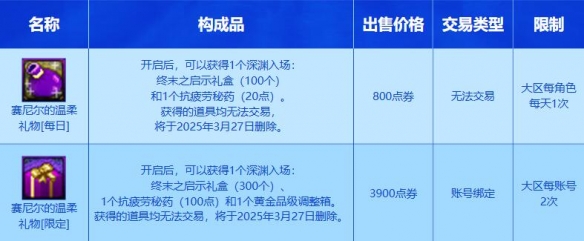 | 名称 | 构成品 | 出售价格 | 交易类型 | 限制 |
|---|---|---|---|---|
| 赛尼尔的温柔礼物[每日] | 开启后，可以获得1个深渊入场：终末之启示礼盒（100个）和1个抗疲劳秘药（20点）。获得的道具均无法交易，将于2025年3月27日删除。 | 800点券 | 无法交易 | 大区每角色每天1次 |
| 赛尼尔的温柔礼物[限定] | 开启后，可以获得1个深渊入场：终末之启示礼盒（300个）、1个抗疲劳秘药（100点）和1个黄金品级调整箱。获得的道具均无法交易，将于2025年3月27日删除。 | 3900点券 | 账号绑定 | 大区每账号2次 |